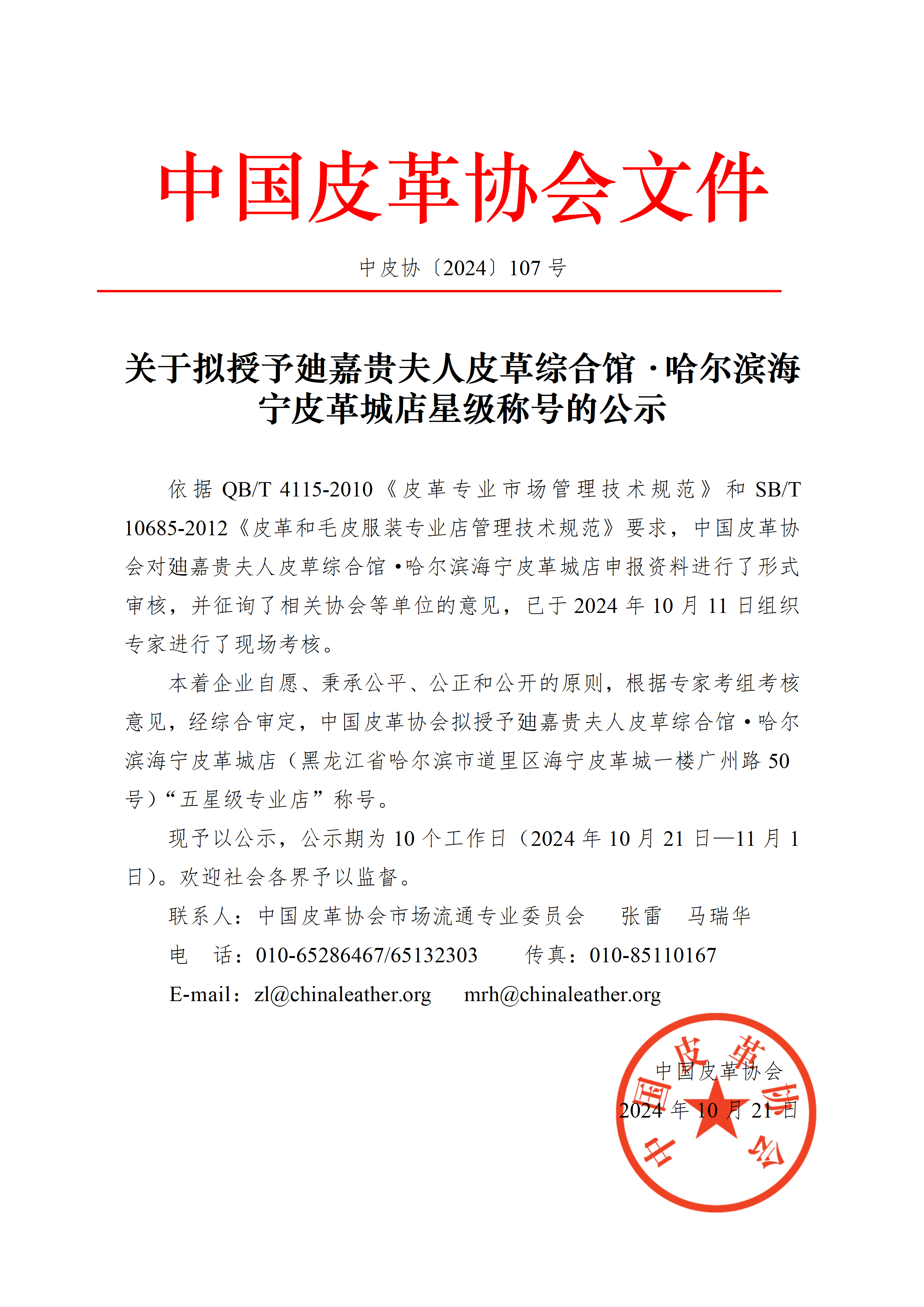 中国皮革协会文件

中皮协〔2024〕107 号

关于拟授予廸嘉贵夫人皮草综合馆·哈尔滨海宁皮革城店星级称号的公示

依据 QB/T 4115-2010《皮革专业市场管理技术规范》和 SB/T 10685-2012《皮革和毛皮服装专业店管理技术规范》要求，中国皮革协会对廸嘉贵夫人皮草综合馆•哈尔滨海宁皮革城店申报资料进行了形式审核，并征询了相关协会等单位的意见，已于 2024 年 10 月 11 日组织专家进行了现场考核。

本着企业自愿、秉承公平、公正和公开的原则，根据专家考组考核意见，经综合审定，中国皮革协会拟授予廸嘉贵夫人皮草综合馆•哈尔滨海宁皮革城店（黑龙江省哈尔滨市道里区海宁皮革城一楼广州路 50 号）“五星级专业店”称号。

现予以公示，公示期为 10 个工作日（2024 年 10 月 21 日—11 月 1 日）。欢迎社会各界予以监督。

联系人：中国皮革协会市场流通专业委员会　张雷　马瑞华

电　话：010-65286467/65132303　传真：010-85110167

E-mail：zl@chinaleather.org　mrh@chinaleather.org

中国皮革协会

2024 年 10 月 21 日

中国皮革协会